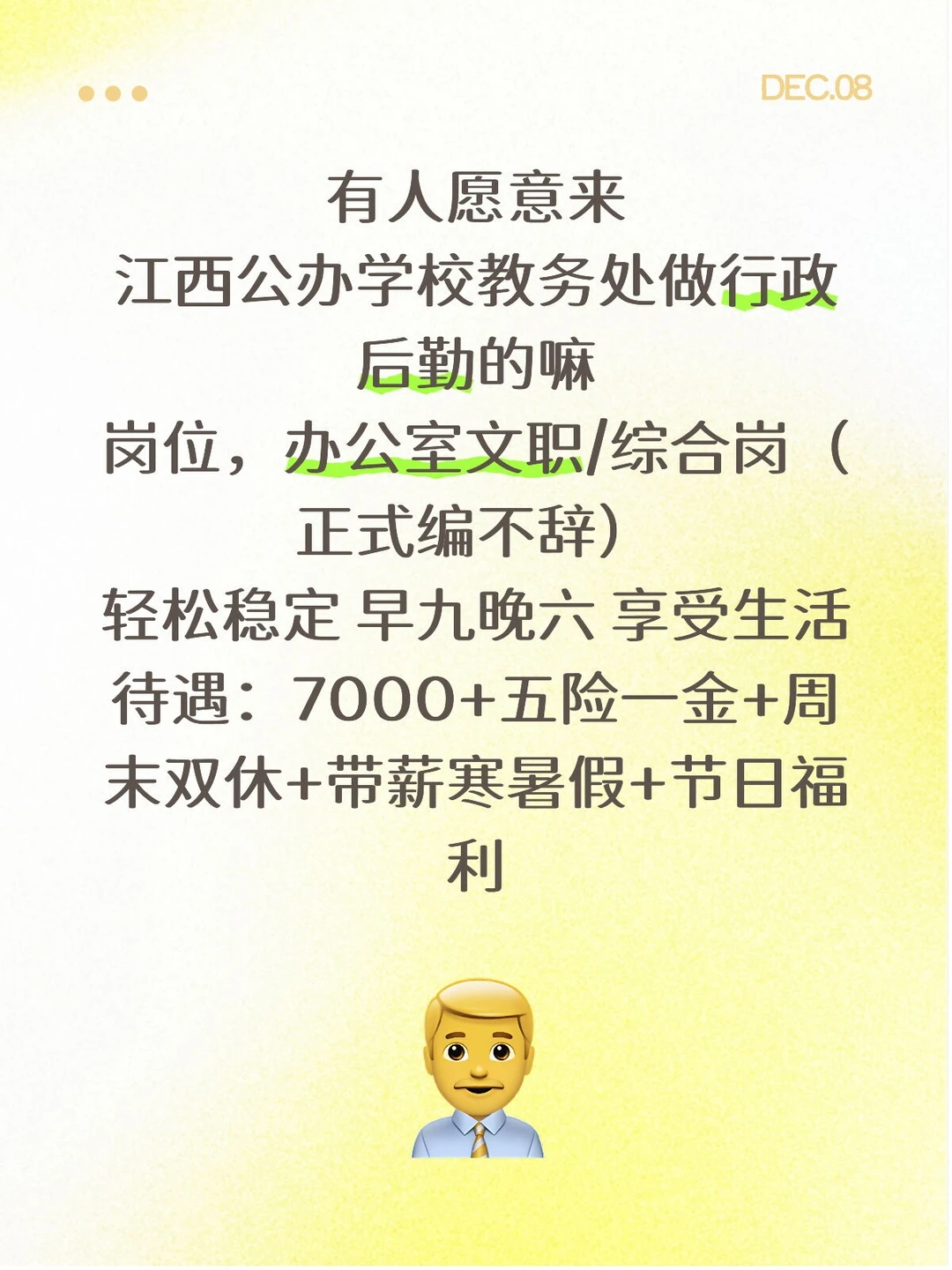 DEC.08

有人愿意来
江西公办学校教务处做行政后勤的嘛
岗位，办公室文职/综合岗（正式编不辞）
轻松稳定 早九晚六 享受生活
待遇：7000+五险一金+周末双休+带薪寒暑假+节日福利